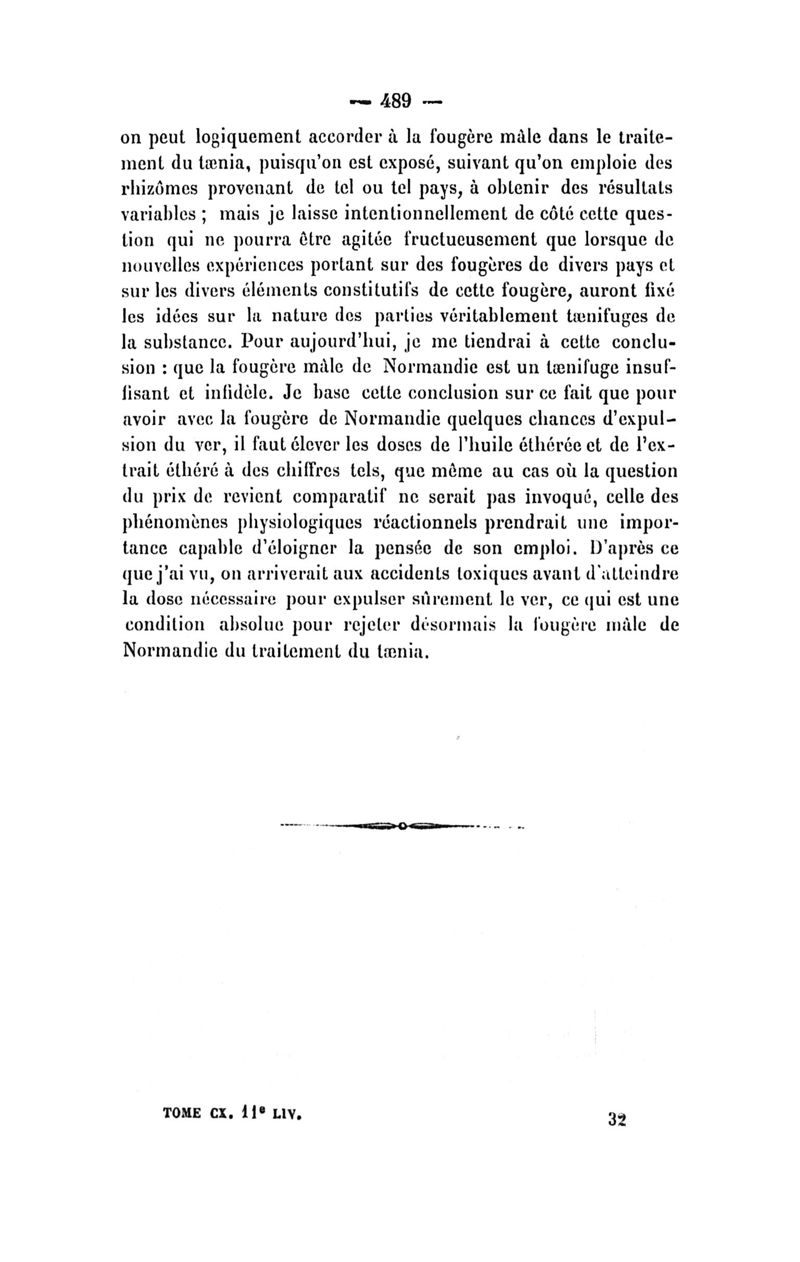 — 489 —

on peut logiquement accorder à la fougère mâle dans le traitement du tænia, puisqu'on est exposé, suivant qu'on emploie des rhizômes provenant de tel ou tel pays, à obtenir des résultats variables ; mais je laisse intentionnellement de côté cette question qui ne pourra être agitée fructueusement que lorsque de nouvelles expériences portant sur des fougères de divers pays et sur les divers éléments constitutifs de cette fougère, auront fixé les idées sur la nature des parties véritablement tænifuges de la substance. Pour aujourd'hui, je me tiendrai à cette conclusion : que la fougère mâle de Normandie est un tænifuge insuffisant et infidèle. Je base cette conclusion sur ce fait que pour avoir avec la fougère de Normandie quelques chances d'expulsion du ver, il faut élever les doses de l'huile éthérée et de l'extrait éthéré à des chiffres tels, que même au cas où la question du prix de revient comparatif ne serait pas invoqué, celle des phénomènes physiologiques réactionnels prendrait une importance capable d'éloigner la pensée de son emploi. D'après ce que j'ai vu, on arriverait aux accidents toxiques avant d'atteindre la dose nécessaire pour expulser sûrement le ver, ce qui est une condition absolue pour rejeter désormais la fougère mâle de Normandie du traitement du tænia.

TOME CX. 11e LIV. 32